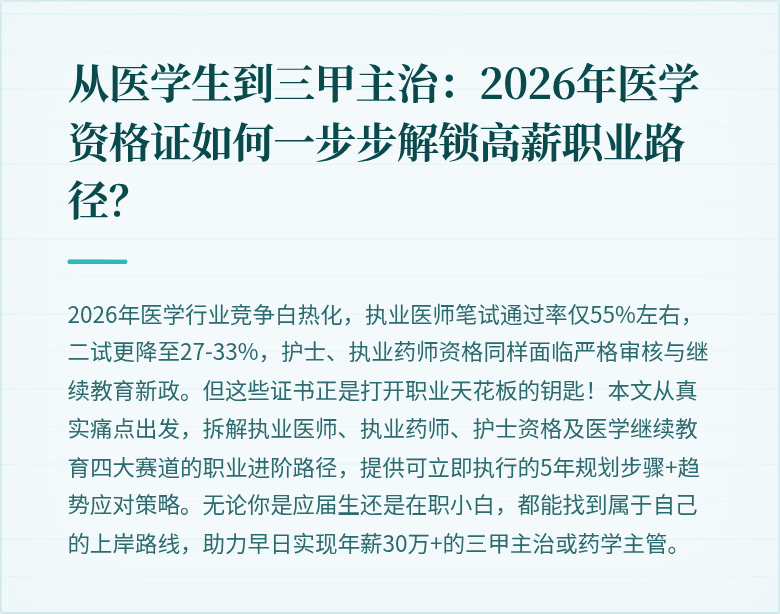 从医学生到三甲主治：2026年医学资格证如何一步步解锁高薪职业路径?

2026年医学行业竞争白热化，执业医师笔试通过率仅55%左右，二试更降至27-33%，护士、执业药师资格同样面临严格审核与继续教育新政。但这些证书正是打开职业天花板的钥匙！本文从真实痛点出发，拆解执业医师、执业药师、护士资格及医学继续教育四大赛道的职业进阶路径，提供可立即执行的5年规划步骤+趋势应对策略。无论你是应届生还是在职小白，都能找到属于自己的上岸路线，助力早日实现年薪30万+的三甲主治或药学主管。